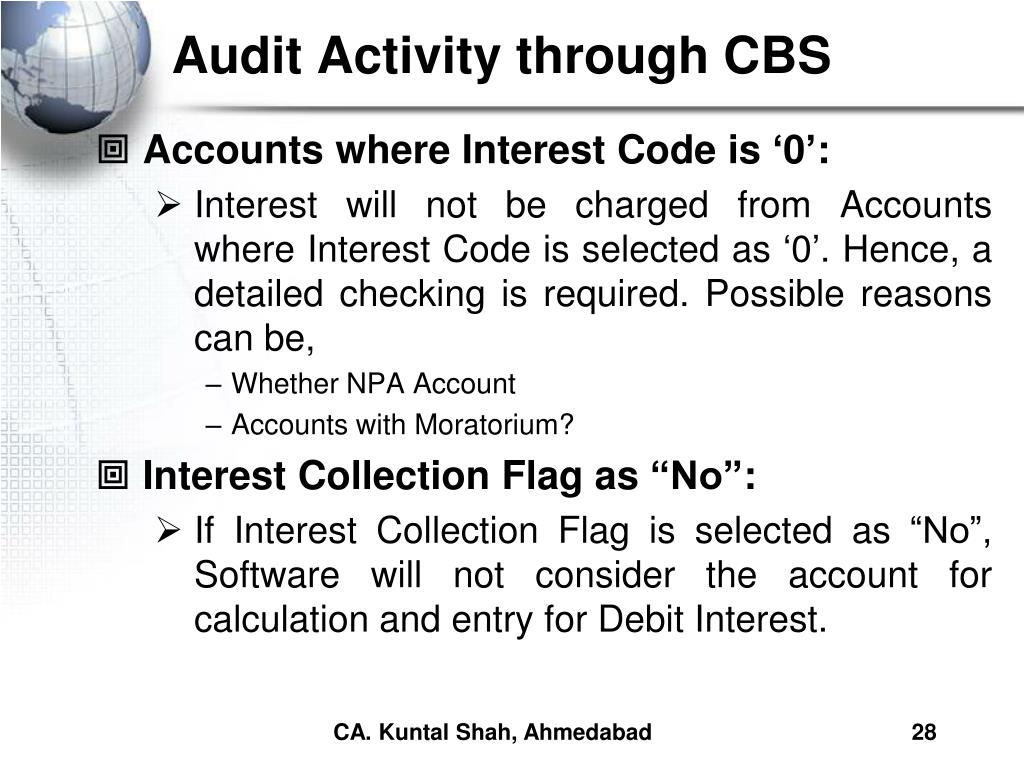 Audit Activity through CBS

Accounts where Interest Code is ‘0’:

Interest will not be charged from Accounts where Interest Code is selected as ‘0’. Hence, a detailed checking is required. Possible reasons can be,

– Whether NPA Account
– Accounts with Moratorium?

Interest Collection Flag as “No”:

If Interest Collection Flag is selected as “No”, Software will not consider the account for calculation and entry for Debit Interest.

CA. Kuntal Shah, Ahmedabad

28